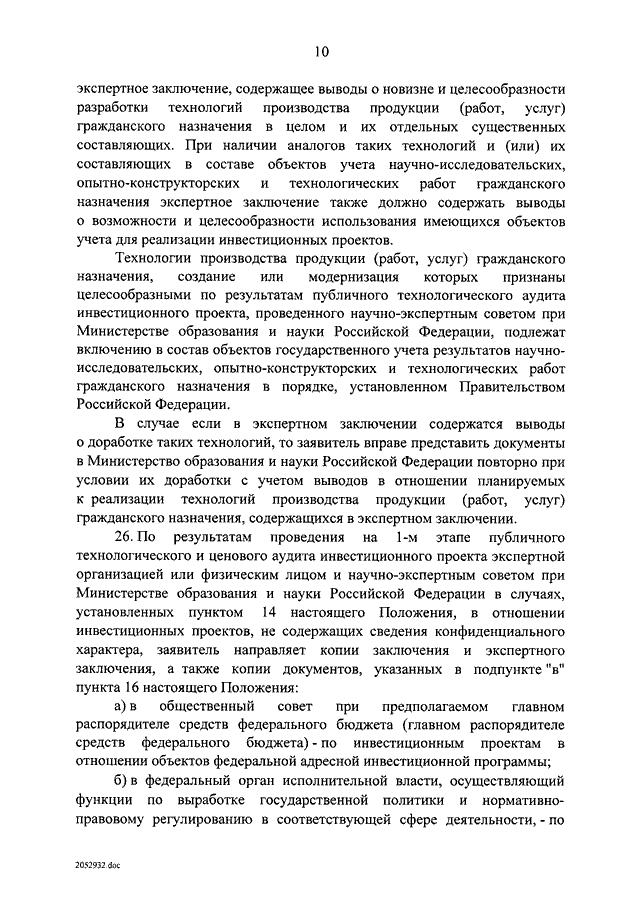 10

экспертное заключение, содержащее выводы о новизне и целесообразности разработки технологий производства продукции (работ, услуг) гражданского назначения в целом и их отдельных существенных составляющих. При наличии аналогов таких технологий и (или) их составляющих в составе объектов учета научно-исследовательских, опытно-конструкторских и технологических работ гражданского назначения экспертное заключение также должно содержать выводы о возможности и целесообразности использования имеющихся объектов учета для реализации инвестиционных проектов.

Технологии производства продукции (работ, услуг) гражданского назначения, создание или модернизация которых признаны целесообразными по результатам публичного технологического аудита инвестиционного проекта, проведенного научно-экспертным советом при Министерстве образования и науки Российской Федерации, подлежат включению в состав объектов государственного учета результатов научно-исследовательских, опытно-конструкторских и технологических работ гражданского назначения в порядке, установленном Правительством Российской Федерации.

В случае если в экспертном заключении содержатся выводы о доработке таких технологий, то заявитель вправе представить документы в Министерство образования и науки Российской Федерации повторно при условии их доработки с учетом выводов в отношении планируемых к реализации технологий производства продукции (работ, услуг) гражданского назначения, содержащихся в экспертном заключении.

26. По результатам проведения на 1-м этапе публичного технологического и ценового аудита инвестиционного проекта экспертной организацией или физическим лицом и научно-экспертным советом при Министерстве образования и науки Российской Федерации в случаях, установленных пунктом 14 настоящего Положения, в отношении инвестиционных проектов, не содержащих сведения конфиденциального характера, заявитель направляет копии заключения и экспертного заключения, а также копии документов, указанных в подпункте "в" пункта 16 настоящего Положения:

а) в общественный совет при предполагаемом главном распорядителе средств федерального бюджета (главном распорядителе средств федерального бюджета) - по инвестиционным проектам в отношении объектов федеральной адресной инвестиционной программы;

б) в федеральный орган исполнительной власти, осуществляющий функции по выработке государственной политики и нормативно-правовому регулированию в соответствующей сфере деятельности, - по

2052932.doc